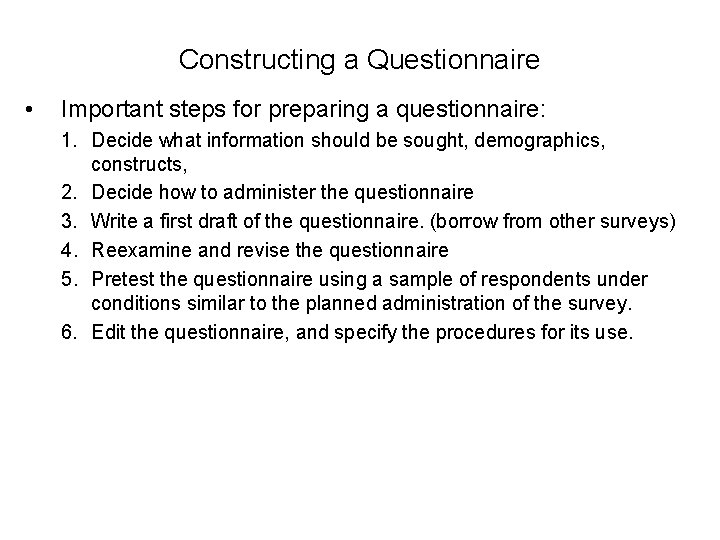 Constructing a Questionnaire

• Important steps for preparing a questionnaire:

1. Decide what information should be sought, demographics, constructs,
2. Decide how to administer the questionnaire
3. Write a first draft of the questionnaire. (borrow from other surveys)
4. Reexamine and revise the questionnaire
5. Pretest the questionnaire using a sample of respondents under conditions similar to the planned administration of the survey.
6. Edit the questionnaire, and specify the procedures for its use.